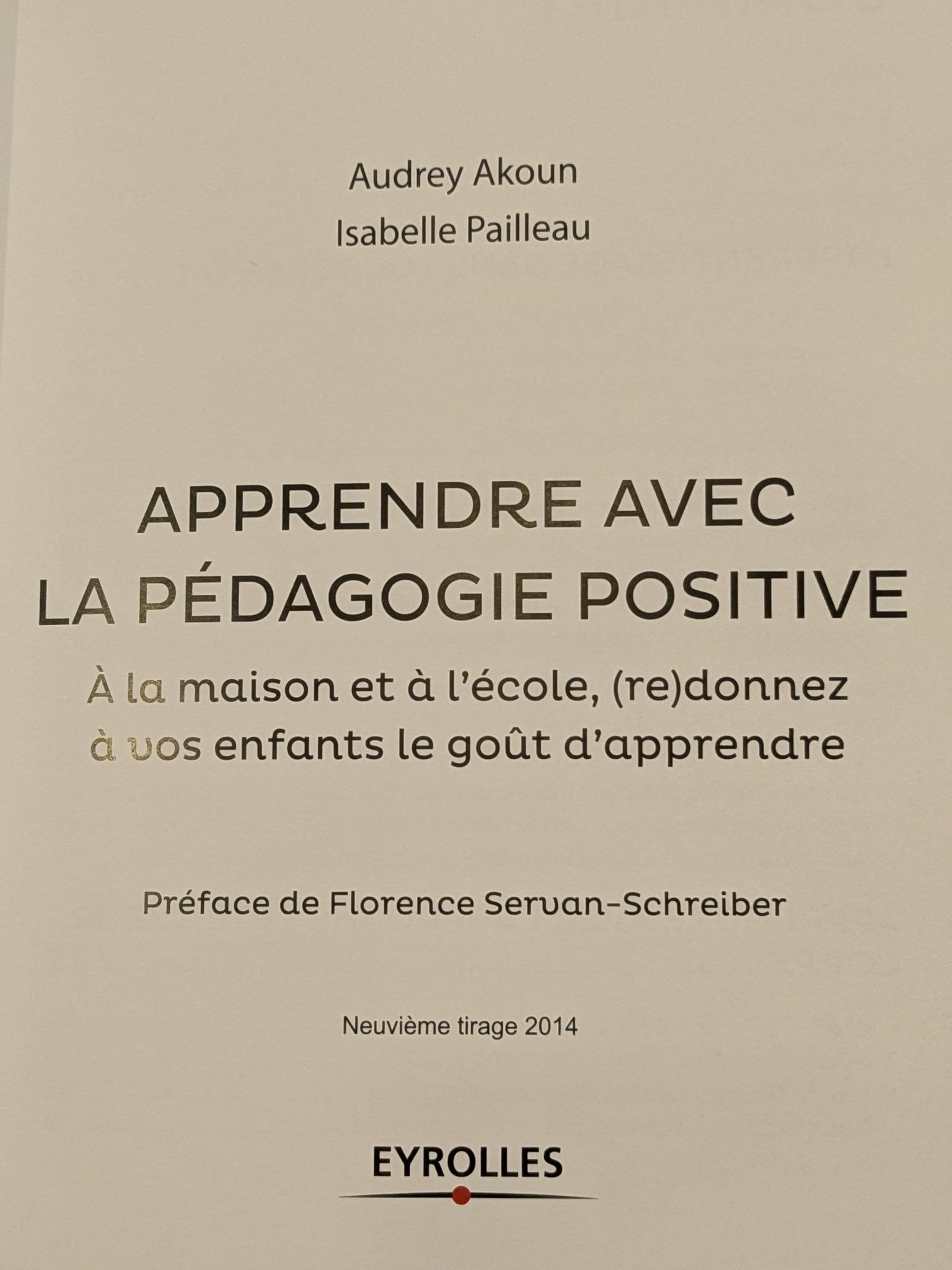 Audrey Akoun
Isabelle Pailleau

APPRENDRE AVEC LA PÉDAGOGIE POSITIVE

À la maison et à l'école, (re)donnez à vos enfants le goût d'apprendre

Préface de Florence Servan-Schreiber

Neuvième tirage 2014

EYROLLES